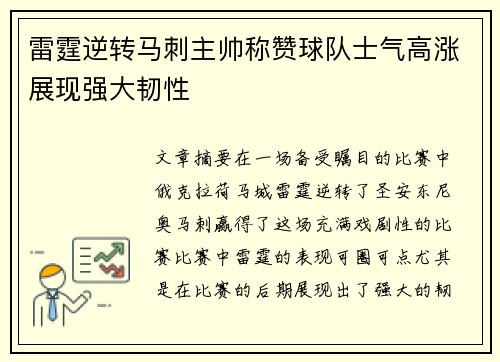 雷霆逆转马刺主帅称赞球队士气高涨展现强大韧性

文章摘要在一场备受瞩目的比赛中俄克拉荷马城雷霆逆转了圣安东尼奥马刺赢得了这场充满戏剧性的比赛比赛中雷霆的表现可圈可点尤其是在比赛的后期展现出了强大的韧